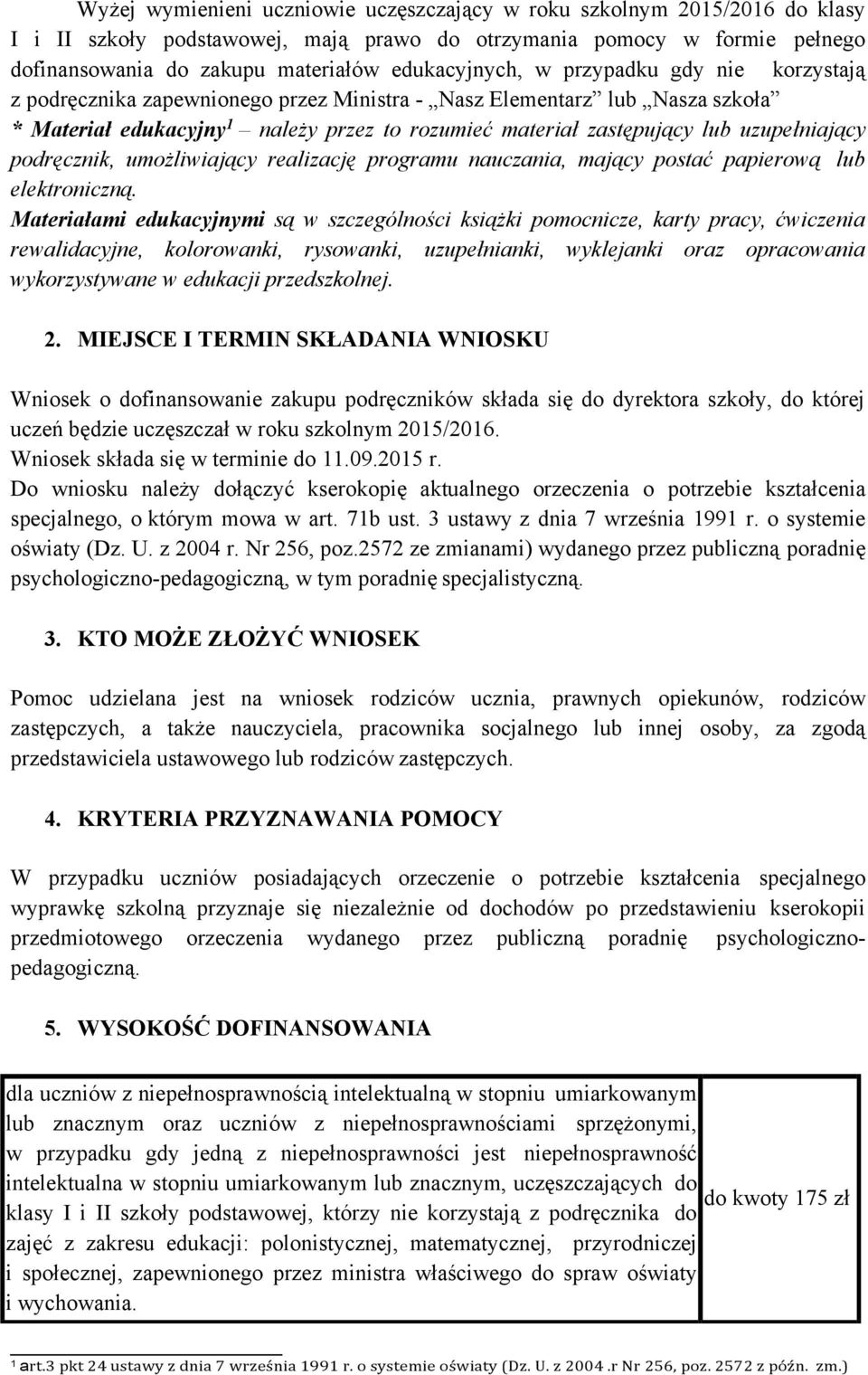 Wyżej wymienieni uczniowie uczęszczający w roku szkolnym 2015/2016 do klasy I i II szkoły podstawowej, mają prawo do otrzymania pomocy w formie pełnego dofinansowania do zakupu materiałów edukacyjnych, w przypadku gdy nie korzystają z podręcznika zapewnionego przez Ministra - „Nasz Elementarz” lub „Nasza szkoła”
* Materiał edukacyjny$^1$ – należy przez to rozumieć materiał zastępujący lub uzupełniający podręcznik, umożliwiający realizację programu nauczania, mający postać papierową lub elektroniczną.
Materiałami edukacyjnymi są w szczególności książki pomocnicze, karty pracy, ćwiczenia rewalidacyjne, kolorowanki, rysowanki, uzupełnianki, wyklejanki oraz opracowania wykorzystywane w edukacji przedszkolnej.

2. MIEJSCE I TERMIN SKŁADANIA WNIOSKU

Wniosek o dofinansowanie zakupu podręczników składa się do dyrektora szkoły, do której uczeń będzie uczęszczał w roku szkolnym 2015/2016.
Wniosek składa się w terminie do 11.09.2015 r.
Do wniosku należy dołączyć kserokopię aktualnego orzeczenia o potrzebie kształcenia specjalnego, o którym mowa w art. 71b ust. 3 ustawy z dnia 7 września 1991 r. o systemie oświaty (Dz. U. z 2004 r. Nr 256, poz.2572 ze zmianami) wydanego przez publiczną poradnię psychologiczno-pedagogiczną, w tym poradnię specjalistyczną.

3. KTO MOŻE ZŁOŻYĆ WNIOSEK

Pomoc udzielana jest na wniosek rodziców ucznia, prawnych opiekunów, rodziców zastępczych, a także nauczyciela, pracownika socjalnego lub innej osoby, za zgodą przedstawiciela ustawowego lub rodziców zastępczych.

4. KRYTERIA PRZYZNAWANIA POMOCY

W przypadku uczniów posiadających orzeczenie o potrzebie kształcenia specjalnego wyprawkę szkolną przyznaje się niezależnie od dochodów po przedstawieniu kserokopii przedmiotowego orzeczenia wydanego przez publiczną poradnię psychologiczno-pedagogiczną.

5. WYSOKOŚĆ DOFINANSOWANIA

| dla uczniów z niepełnosprawnością intelektualną w stopniu umiarkowanym lub znacznym oraz uczniów z niepełnosprawnościami sprzężonymi, w przypadku gdy jedną z niepełnosprawności jest niepełnosprawność intelektualna w stopniu umiarkowanym lub znacznym, uczęszczających do klasy I i II szkoły podstawowej, którzy nie korzystają z podręcznika do zajęć z zakresu edukacji: polonistycznej, matematycznej, przyrodniczej i społecznej, zapewnionego przez ministra właściwego do spraw oświaty i wychowania. | do kwoty 175 zł |
|---|---|

$^1$ art.3 pkt 24 ustawy z dnia 7 września 1991 r. o systemie oświaty (Dz. U. z 2004 .r Nr 256, poz. 2572 z późn. zm.)